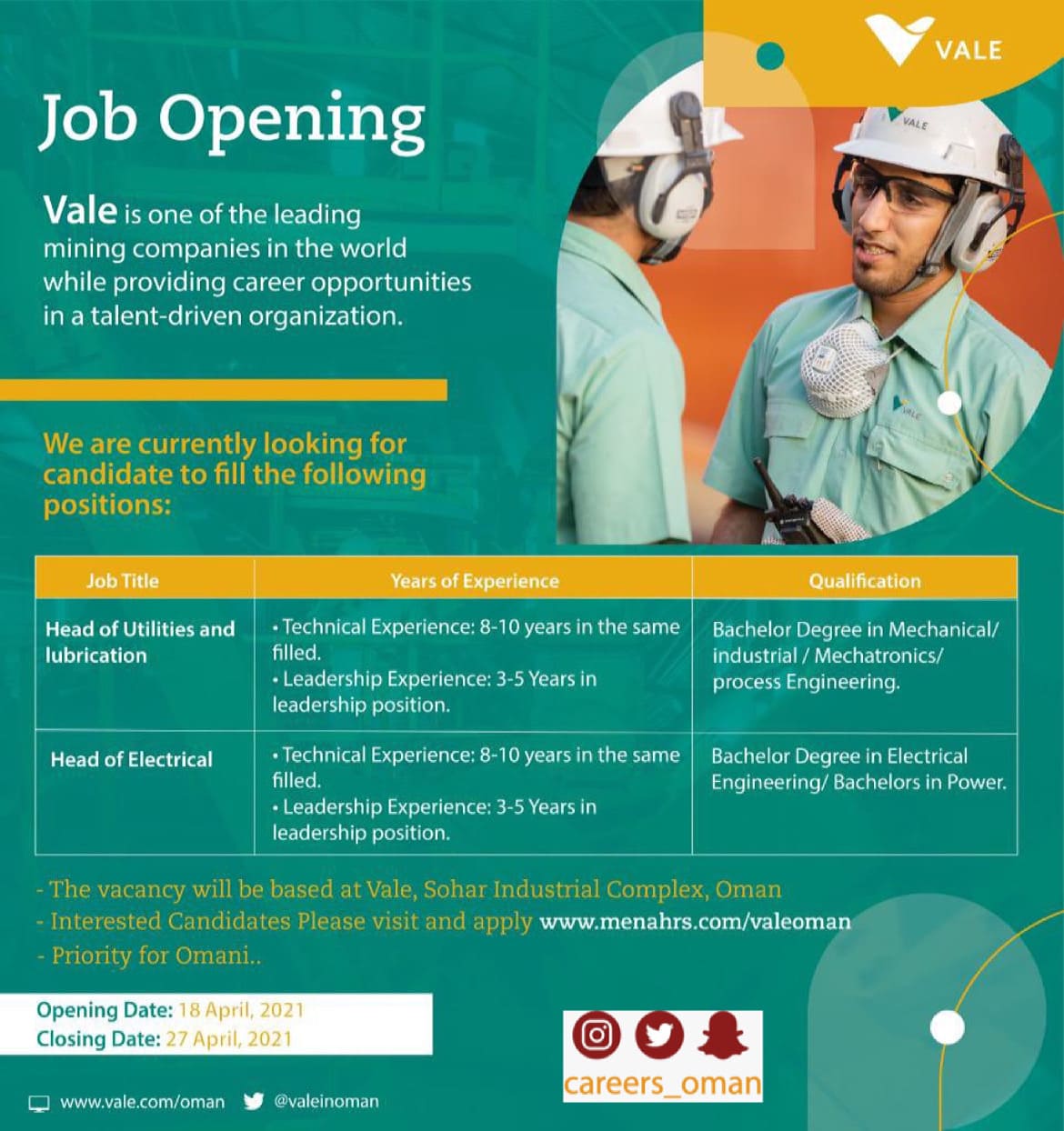 VALE

Job Opening

Vale is one of the leading mining companies in the world while providing career opportunities in a talent-driven organization.

VALE

VALE

We are currently looking for candidate to fill the following positions:

| Job Title | Years of Experience | Qualification |
|---|---|---|
| Head of Utilities and lubrication | • Technical Experience: 8-10 years in the same filled. • Leadership Experience: 3-5 Years in leadership position. | Bachelor Degree in Mechanical/ industrial / Mechatronics/ process Engineering. |
| Head of Electrical | • Technical Experience: 8-10 years in the same filled. • Leadership Experience: 3-5 Years in leadership position. | Bachelor Degree in Electrical Engineering/ Bachelors in Power. |

- The vacancy will be based at Vale, Sohar Industrial Complex, Oman
- Interested Candidates Please visit and apply www.menahrs.com/valeoman
- Priority for Omani..

Opening Date: 18 April, 2021
Closing Date: 27 April, 2021

careers_oman

www.vale.com/oman @valeinoman